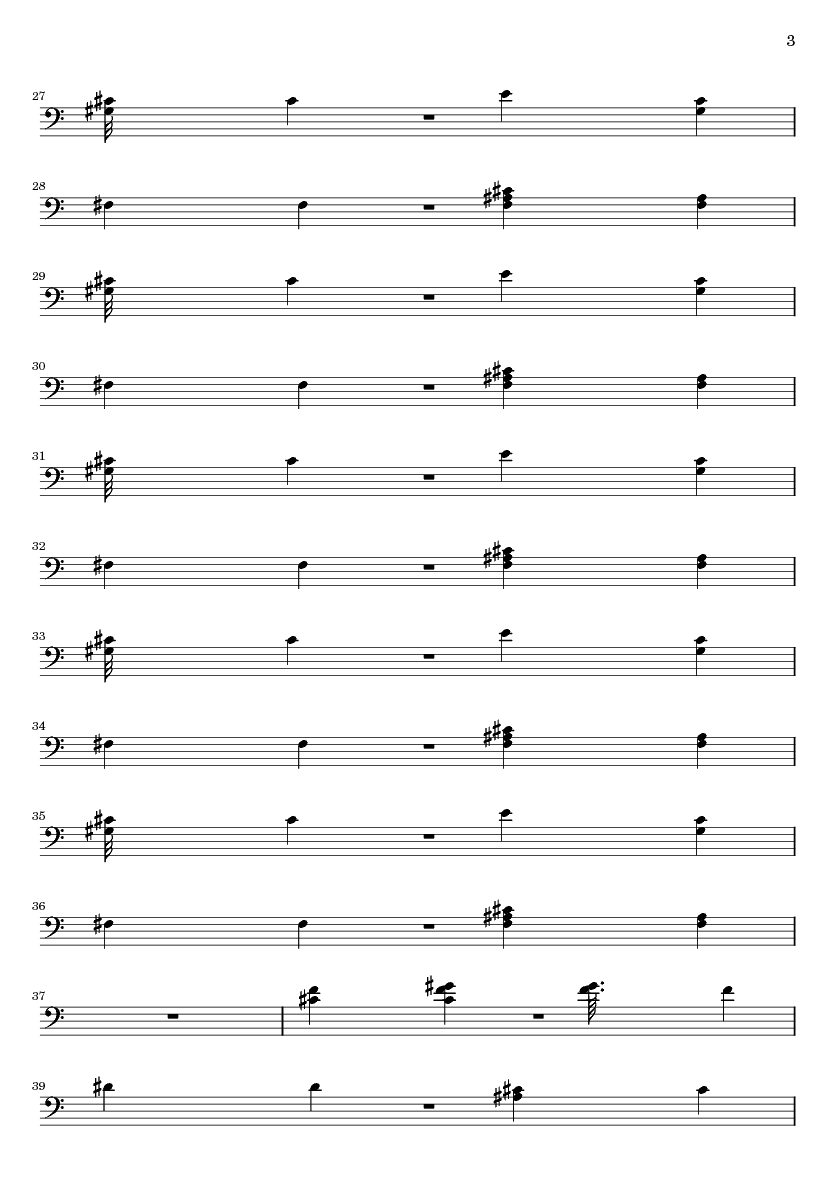 3

27

28

29

30

31

32

33

34

35

36

37

39